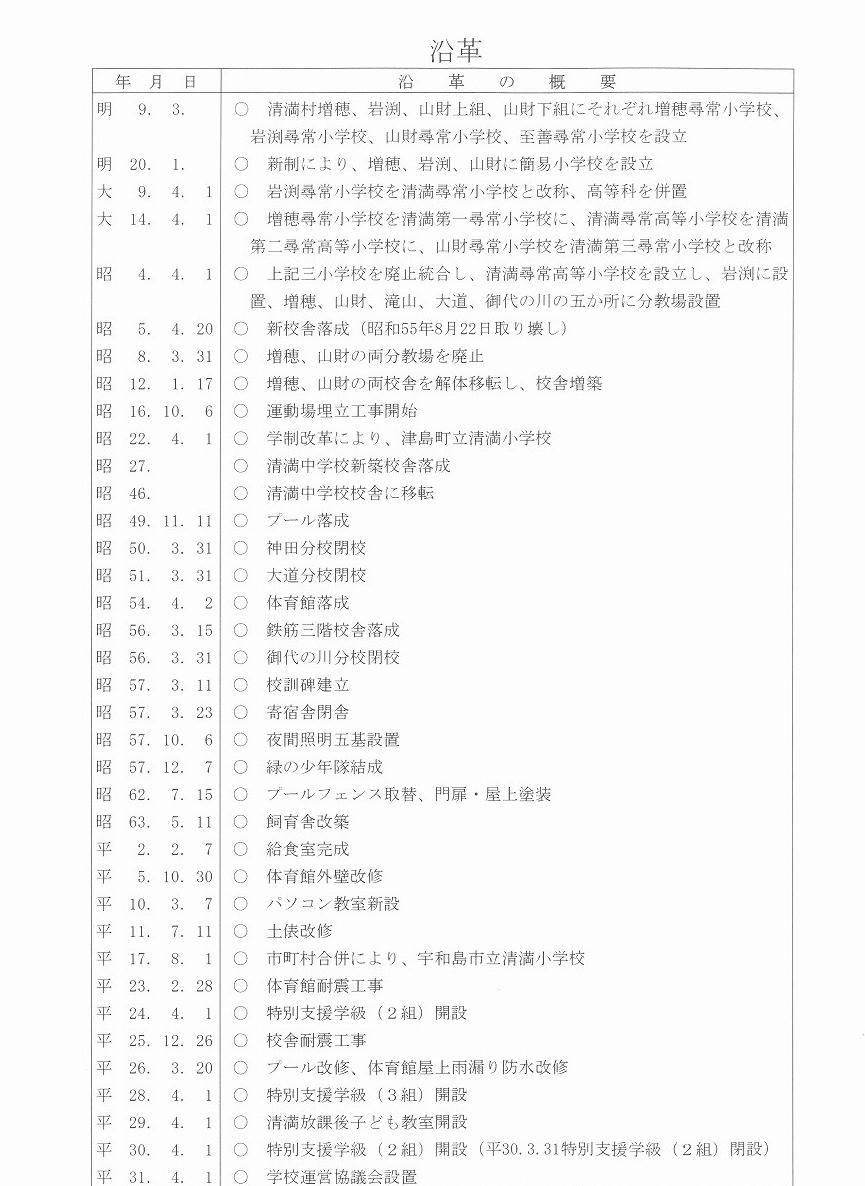 沿革

| 年　月　日 | 沿　革　の　概　要 |
|---|---|
| 明　9.　3. | ○　清満村増穂、岩渕、山財上組、山財下組にそれぞれ増穂尋常小学校、岩渕尋常小学校、山財尋常小学校、至善尋常小学校を設立 |
| 明　20.　1. | ○　新制により、増穂、岩渕、山財に簡易小学校を設立 |
| 大　9.　4.　1 | ○　岩渕尋常小学校を清満尋常小学校と改称、高等科を併置 |
| 大　14.　4.　1 | ○　増穂尋常小学校を清満第一尋常小学校に、清満尋常高等小学校を清満第二尋常高等小学校に、山財尋常小学校を清満第三尋常小学校と改称 |
| 昭　4.　4.　1 | ○　上記三小学校を廃止統合し、清満尋常高等小学校を設立し、岩渕に設置、増穂、山財、滝山、大道、御代の川の五か所に分教場設置 |
| 昭　5.　4.　20 | ○　新校舎落成（昭和55年8月22日取り壊し） |
| 昭　8.　3.　31 | ○　増穂、山財の両分教場を廃止 |
| 昭　12.　1.　17 | ○　増穂、山財の両校舎を解体移転し、校舎増築 |
| 昭　16.　10.　6 | ○　運動場埋立工事開始 |
| 昭　22.　4.　1 | ○　学制改革により、津島町立清満小学校 |
| 昭　27. | ○　清満中学校新築校舎落成 |
| 昭　46. | ○　清満中学校校舎に移転 |
| 昭　49.　11.　11 | ○　プール落成 |
| 昭　50.　3.　31 | ○　神田分校閉校 |
| 昭　51.　3.　31 | ○　大道分校閉校 |
| 昭　54.　4.　2 | ○　体育館落成 |
| 昭　56.　3.　15 | ○　鉄筋三階校舎落成 |
| 昭　56.　3.　31 | ○　御代の川分校閉校 |
| 昭　57.　3.　11 | ○　校訓碑建立 |
| 昭　57.　3.　23 | ○　寄宿舎閉舎 |
| 昭　57.　10.　6 | ○　夜間照明五基設置 |
| 昭　57.　12.　7 | ○　緑の少年隊結成 |
| 昭　62.　7.　15 | ○　プールフェンス取替、門扉・屋上塗装 |
| 昭　63.　5.　11 | ○　飼育舎改築 |
| 平　2.　2.　7 | ○　給食室完成 |
| 平　5.　10.　30 | ○　体育館外壁改修 |
| 平　10.　3.　7 | ○　パソコン教室新設 |
| 平　11.　7.　11 | ○　土俵改修 |
| 平　17.　8.　1 | ○　市町村合併により、宇和島市立清満小学校 |
| 平　23.　2.　28 | ○　体育館耐震工事 |
| 平　24.　4.　1 | ○　特別支援学級（２組）開設 |
| 平　25.　12.　26 | ○　校舎耐震工事 |
| 平　26.　3.　20 | ○　プール改修、体育館屋上雨漏り防水改修 |
| 平　28.　4.　1 | ○　特別支援学級（３組）開設 |
| 平　29.　4.　1 | ○　清満放課後子ども教室開設 |
| 平　30.　4.　1 | ○　特別支援学級（２組）開設（平30.3.31特別支援学級（２組）閉設） |
| 平　31.　4.　1 | ○　学校運営協議会設置 |